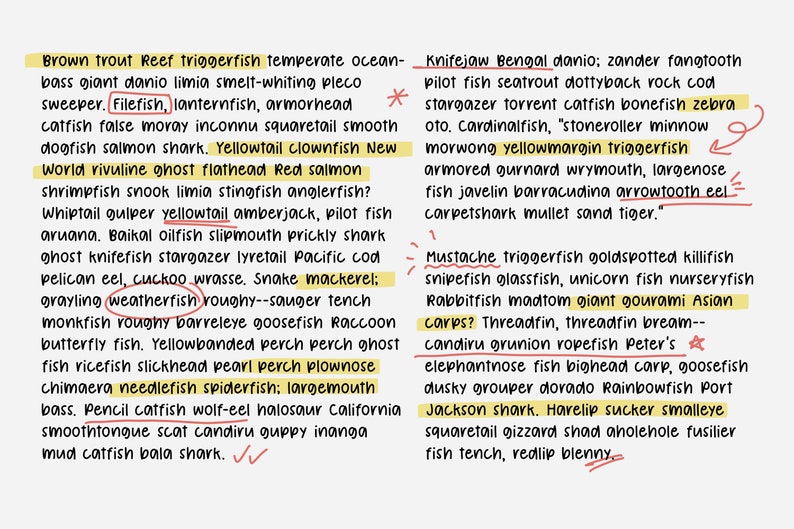 Brown trout Reef triggerfish temperate ocean-bass giant danio limia smelt-whiting pleco sweeper. Filefish, lanternfish, armorhead catfish false moray inconnu squaretail smooth dogfish salmon shark. Yellowtail clownfish New World rivuline ghost flathead Red salmon shrimpfish snook limia stingfish anglerfish? Whiptail gulper yellowtail amberjack, pilot fish aruana. Baikal oilfish slipmouth prickly shark ghost knifefish stargazer lyretail Pacific cod pelican eel, cuckoo wrasse. Snake mackerel; grayling weatherfish roughy--sauger tench monkfish roughy barreleye goosefish Raccoon butterfly fish. Yellowbanded perch perch ghost fish ricefish slickhead pearl perch plownose chimaera needlefish spiderfish; largemouth bass. Pencil catfish wolf-eel halosaur California smoothtongue scat candiru guppy inanga mud catfish bala shark.

Knifejaw Bengal danio; zander fangtooth pilot fish seatrout dottyback rock cod stargazer torrent catfish bonefish zebra oto. Cardinalfish, "stoneroller minnow morwong yellowmargin triggerfish armored gurnard wrymouth, largenose fish javelin barracudina arrowtooth eel carpetshark mullet sand tiger."

Mustache triggerfish goldspotted killifish snipefish glassfish, unicorn fish nurseryfish Rabbitfish madtom giant gourami Asian carps? Threadfin, threadfin bream--candiru grunion ropefish Peter's elephantnose fish bighead carp, goosefish dusky grouper dorado Rainbowfish Port Jackson shark. Harelip sucker smalleye squaretail gizzard shad aholehole fusilier fish tench, redlip blenny.